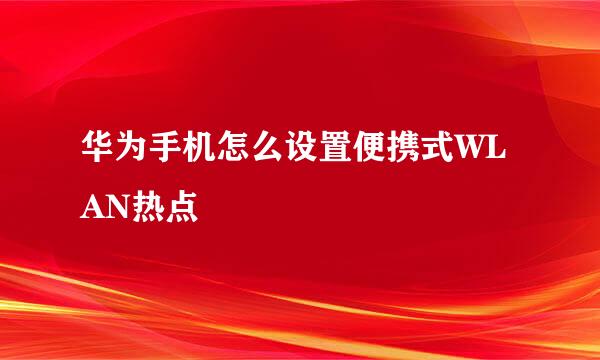 华为手机怎么设置便携式WLAN热点